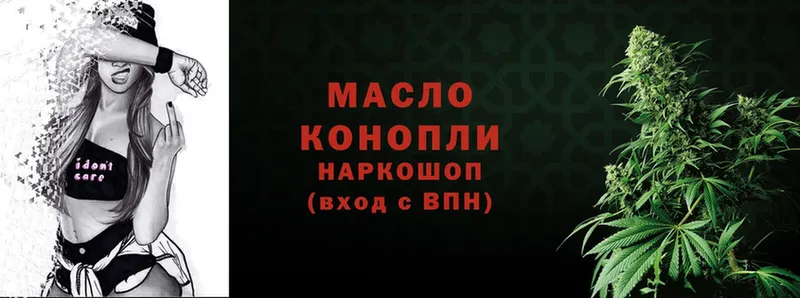 i don't care

МАСЛО
КОНОПЛИ
НАРКОШОП
(вход с ВПН)